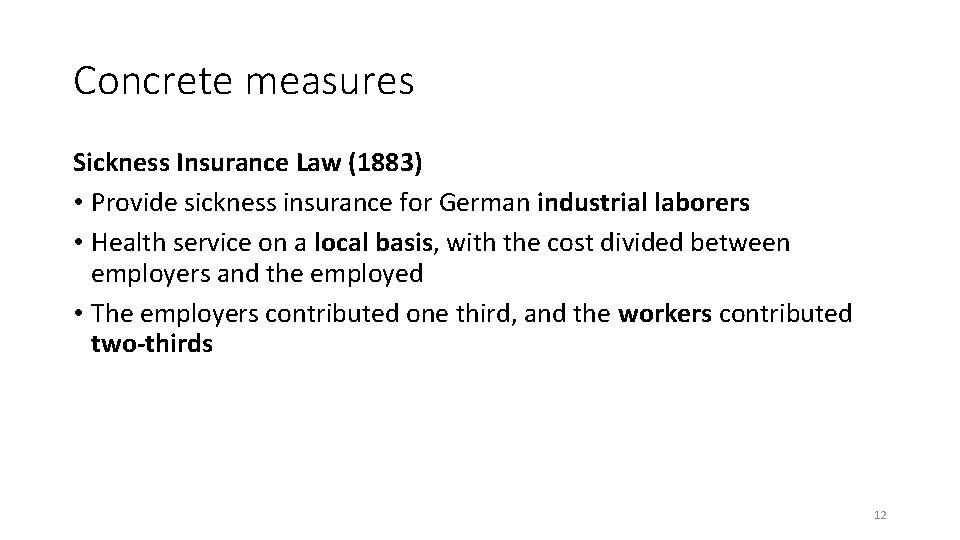 Concrete measures

Sickness Insurance Law (1883)

• Provide sickness insurance for German industrial laborers
• Health service on a local basis, with the cost divided between employers and the employed
• The employers contributed one third, and the workers contributed two-thirds

12